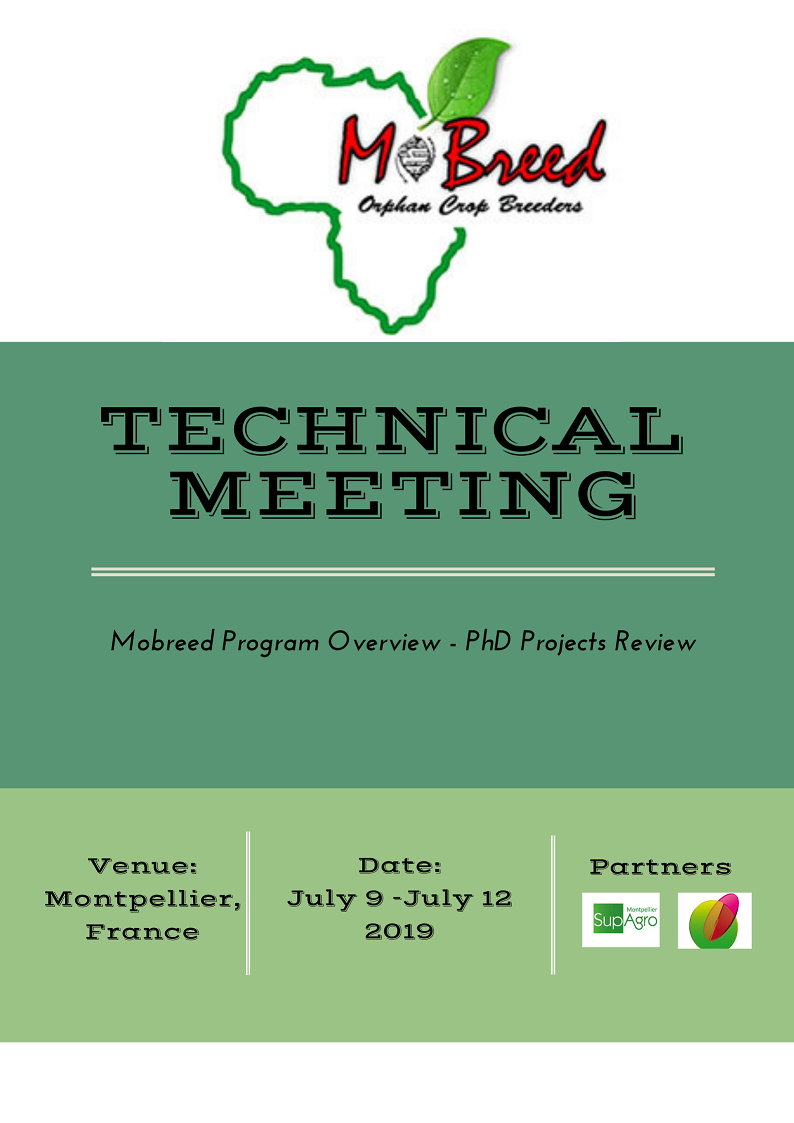 MoBreed
Orphan Crop Breeders

TECHNICAL MEETING

Mobreed Program Overview - PhD Projects Review

Venue:
Montpellier,
France

Date:
July 9 -July 12
2019

Partners

Montpellier
SupAgro